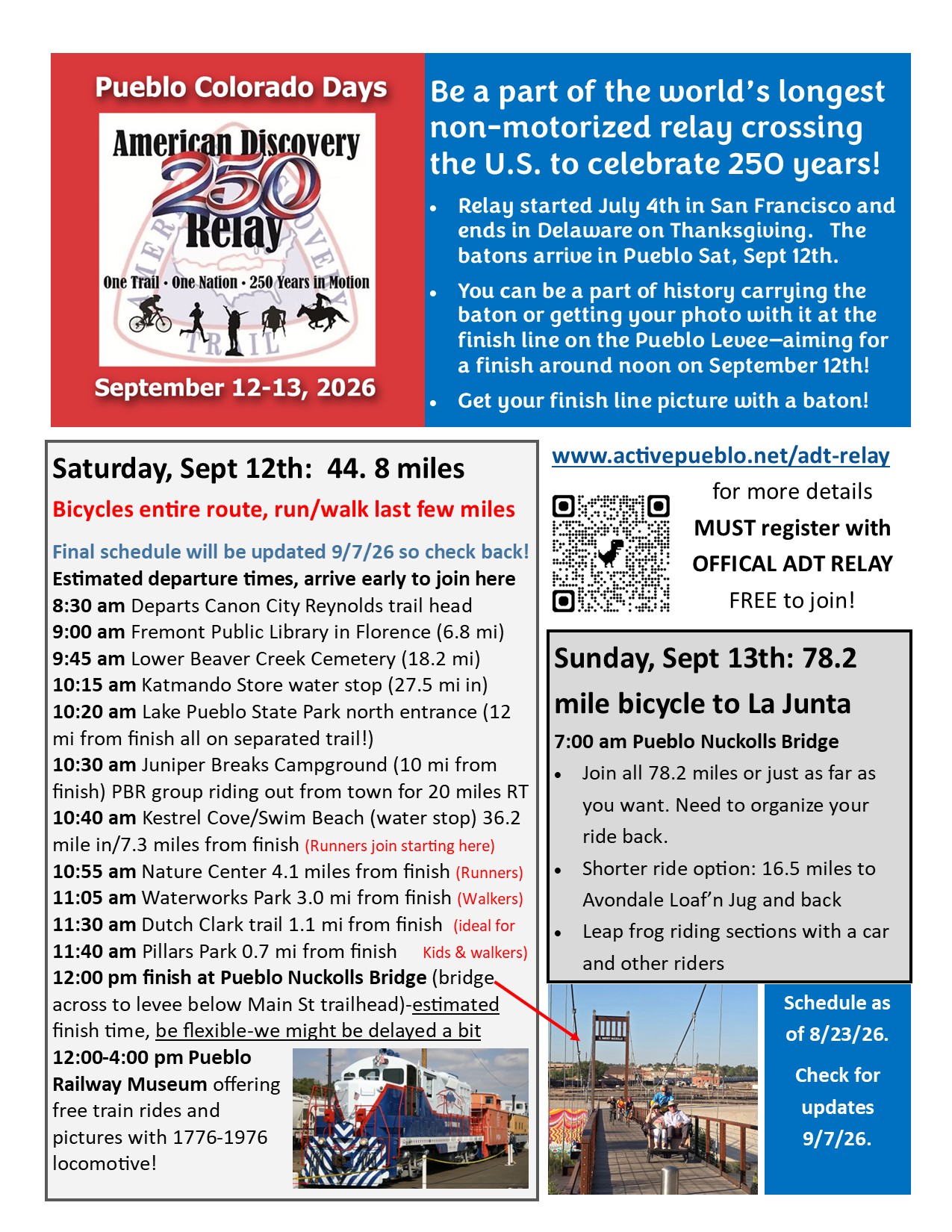 Pueblo Colorado Days

American Discovery
250
Relay
One Trail • One Nation • 250 Years in Motion
AMERICAN DISCOVERY TRAIL

September 12-13, 2026

Be a part of the world's longest non-motorized relay crossing the U.S. to celebrate 250 years!

• Relay started July 4th in San Francisco and ends in Delaware on Thanksgiving. The batons arrive in Pueblo Sat, Sept 12th.
• You can be a part of history carrying the baton or getting your photo with it at the finish line on the Pueblo Levee—aiming for a finish around noon on September 12th!
• Get your finish line picture with a baton!

Saturday, Sept 12th: 44. 8 miles

Bicycles entire route, run/walk last few miles

Final schedule will be updated 9/7/26 so check back!
Estimated departure times, arrive early to join here
8:30 am Departs Canon City Reynolds trail head
9:00 am Fremont Public Library in Florence (6.8 mi)
9:45 am Lower Beaver Creek Cemetery (18.2 mi)
10:15 am Katmando Store water stop (27.5 mi in)
10:20 am Lake Pueblo State Park north entrance (12 mi from finish all on separated trail!)
10:30 am Juniper Breaks Campground (10 mi from finish) PBR group riding out from town for 20 miles RT
10:40 am Kestrel Cove/Swim Beach (water stop) 36.2 mile in/7.3 miles from finish (Runners join starting here)
10:55 am Nature Center 4.1 miles from finish (Runners)
11:05 am Waterworks Park 3.0 mi from finish (Walkers)
11:30 am Dutch Clark trail 1.1 mi from finish (ideal for
11:40 am Pillars Park 0.7 mi from finish Kids & walkers)
12:00 pm finish at Pueblo Nuckolls Bridge (bridge across to levee below Main St trailhead)-estimated finish time, be flexible-we might be delayed a bit
12:00-4:00 pm Pueblo Railway Museum offering free train rides and pictures with 1776-1976 locomotive!

www.activepueblo.net/adt-relay
for more details
MUST register with
OFFICAL ADT RELAY
FREE to join!

Sunday, Sept 13th: 78.2 mile bicycle to La Junta
7:00 am Pueblo Nuckolls Bridge
• Join all 78.2 miles or just as far as you want. Need to organize your ride back.
• Shorter ride option: 16.5 miles to Avondale Loaf'n Jug and back
• Leap frog riding sections with a car and other riders

Schedule as of 8/23/26.

Check for updates 9/7/26.